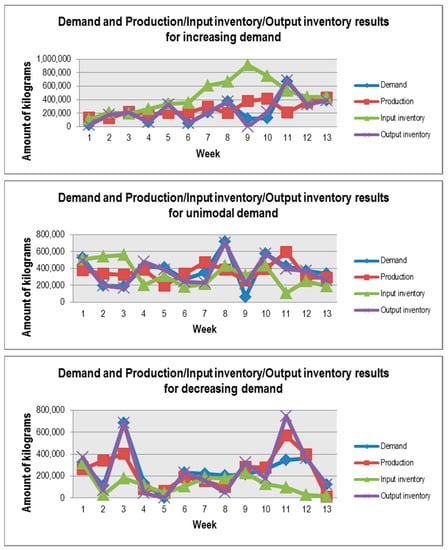 Demand and Production/Input inventory/Output inventory results for increasing demand

Amount of kilograms

1,000,000
800,000
600,000
400,000
200,000
0

1 2 3 4 5 6 7 8 9 10 11 12 13

Week

Demand
Production
Input inventory
Output inventory

Demand and Production/Input inventory/Output inventory results for unimodal demand

Amount of kilograms

800,000
600,000
400,000
200,000
0

1 2 3 4 5 6 7 8 9 10 11 12 13

Week

Demand
Production
Input inventory
Output inventory

Demand and Production/Input inventory/Output inventory results for decreasing demand

Amount of kilograms

800,000
600,000
400,000
200,000
0

1 2 3 4 5 6 7 8 9 10 11 12 13

Week

Demand
Production
Input inventory
Output inventory